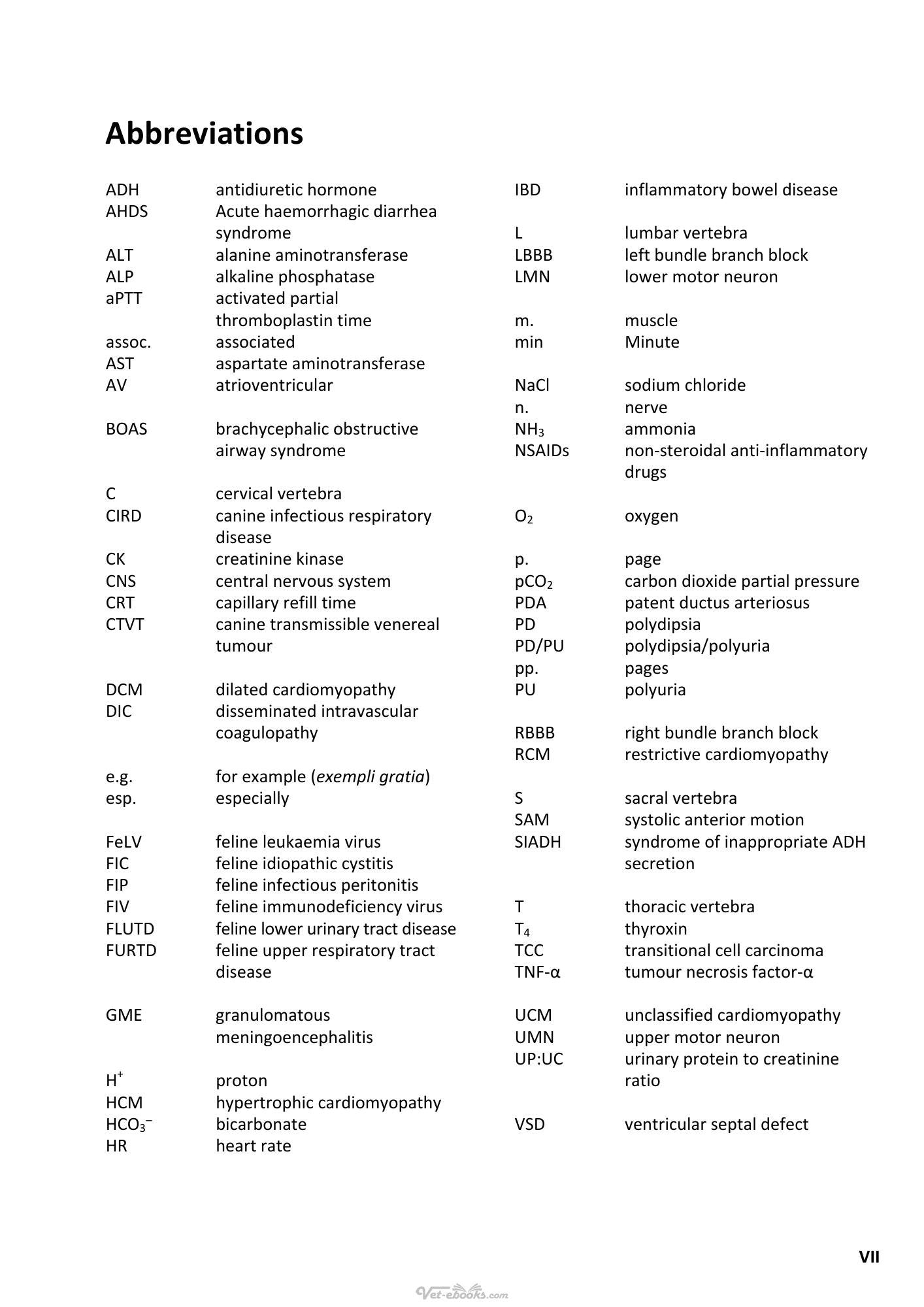 Abbreviations

ADH antidiuretic hormone
AHDS Acute haemorrhagic diarrhea syndrome
ALT alanine aminotransferase
ALP alkaline phosphatase
aPTT activated partial thromboplastin time
assoc. associated
AST aspartate aminotransferase
AV atrioventricular

BOAS brachycephalic obstructive airway syndrome

C cervical vertebra
CIRD canine infectious respiratory disease
CK creatinine kinase
CNS central nervous system
CRT capillary refill time
CTVT canine transmissible venereal tumour

DCM dilated cardiomyopathy
DIC disseminated intravascular coagulopathy

e.g. for example (exempli gratia)
esp. especially

FeLV feline leukaemia virus
FIC feline idiopathic cystitis
FIP feline infectious peritonitis
FIV feline immunodeficiency virus
FLUTD feline lower urinary tract disease
FURTD feline upper respiratory tract disease

GME granulomatous meningoencephalitis

$H^+$ proton
HCM hypertrophic cardiomyopathy
$HCO_3^-$ bicarbonate
HR heart rate

IBD inflammatory bowel disease

L lumbar vertebra
LBBB left bundle branch block
LMN lower motor neuron

m. muscle
min Minute

NaCl sodium chloride
n. nerve
$NH_3$ ammonia
NSAIDs non-steroidal anti-inflammatory drugs

$O_2$ oxygen

p. page
$pCO_2$ carbon dioxide partial pressure
PDA patent ductus arteriosus
PD polydipsia
PD/PU polydipsia/polyuria
pp. pages
PU polyuria

RBBB right bundle branch block
RCM restrictive cardiomyopathy

S sacral vertebra
SAM systolic anterior motion
SIADH syndrome of inappropriate ADH secretion

T thoracic vertebra
$T_4$ thyroxin
TCC transitional cell carcinoma
TNF-α tumour necrosis factor-α

UCM unclassified cardiomyopathy
UMN upper motor neuron
UP:UC urinary protein to creatinine ratio

VSD ventricular septal defect

VII

Vet-ebooks.com